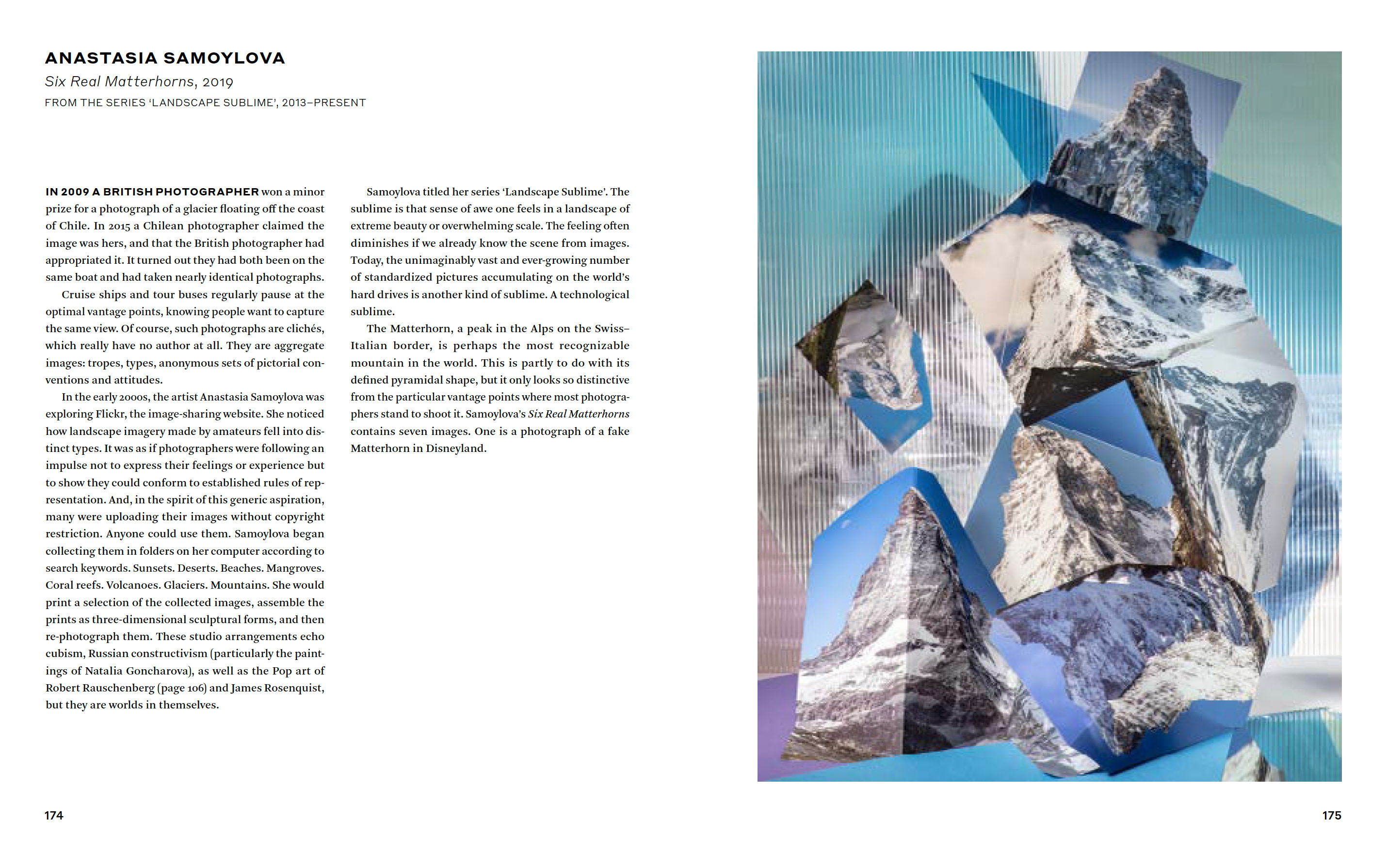 ANASTASIA SAMOYLOVA
Six Real Matterhorns, 2019
FROM THE SERIES 'LANDSCAPE SUBLIME', 2013–PRESENT

IN 2009 A BRITISH PHOTOGRAPHER won a minor prize for a photograph of a glacier floating off the coast of Chile. In 2015 a Chilean photographer claimed the image was hers, and that the British photographer had appropriated it. It turned out they had both been on the same boat and had taken nearly identical photographs.

Cruise ships and tour buses regularly pause at the optimal vantage points, knowing people want to capture the same view. Of course, such photographs are clichés, which really have no author at all. They are aggregate images: tropes, types, anonymous sets of pictorial conventions and attitudes.

In the early 2000s, the artist Anastasia Samoylova was exploring Flickr, the image-sharing website. She noticed how landscape imagery made by amateurs fell into distinct types. It was as if photographers were following an impulse not to express their feelings or experience but to show they could conform to established rules of representation. And, in the spirit of this generic aspiration, many were uploading their images without copyright restriction. Anyone could use them. Samoylova began collecting them in folders on her computer according to search keywords. Sunsets. Deserts. Beaches. Mangroves. Coral reefs. Volcanoes. Glaciers. Mountains. She would print a selection of the collected images, assemble the prints as three-dimensional sculptural forms, and then re-photograph them. These studio arrangements echo cubism, Russian constructivism (particularly the paintings of Natalia Goncharova), as well as the Pop art of Robert Rauschenberg (page 106) and James Rosenquist, but they are worlds in themselves.

Samoylova titled her series 'Landscape Sublime'. The sublime is that sense of awe one feels in a landscape of extreme beauty or overwhelming scale. The feeling often diminishes if we already know the scene from images. Today, the unimaginably vast and ever-growing number of standardized pictures accumulating on the world's hard drives is another kind of sublime. A technological sublime.

The Matterhorn, a peak in the Alps on the Swiss–Italian border, is perhaps the most recognizable mountain in the world. This is partly to do with its defined pyramidal shape, but it only looks so distinctive from the particular vantage points where most photographers stand to shoot it. Samoylova's Six Real Matterhorns contains seven images. One is a photograph of a fake Matterhorn in Disneyland.

174

175